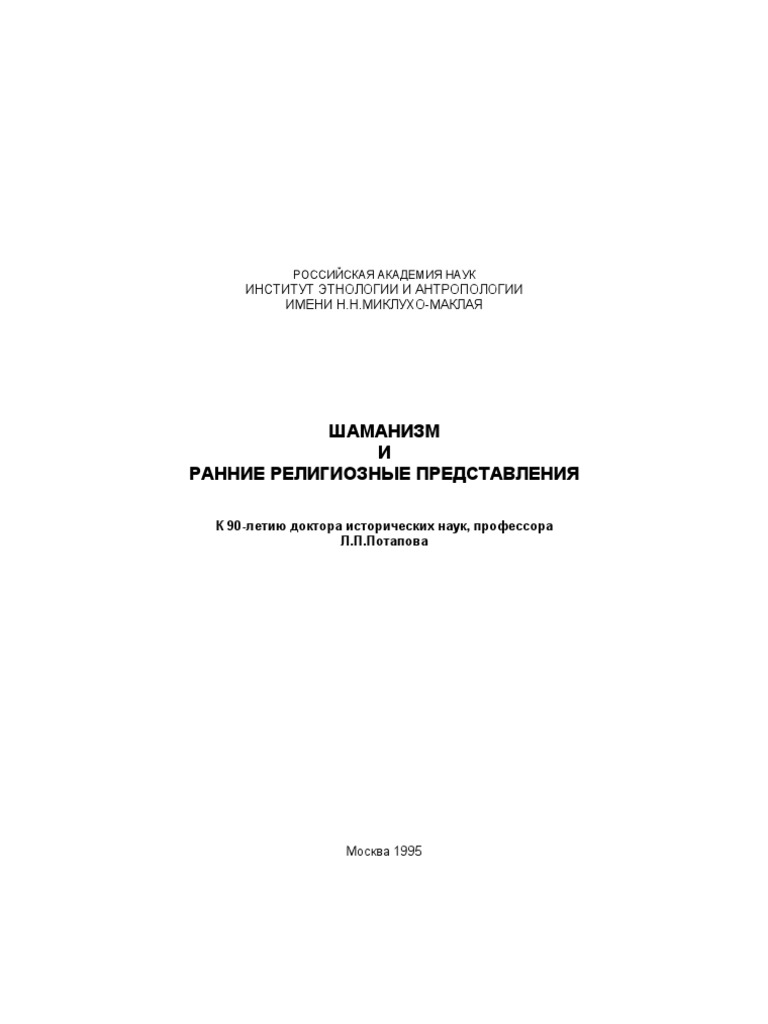 РОССИЙСКАЯ АКАДЕМИЯ НАУК
ИНСТИТУТ ЭТНОЛОГИИ И АНТРОПОЛОГИИ
ИМЕНИ Н.Н.МИКЛУХО-МАКЛАЯ

ШАМАНИЗМ
И
РАННИЕ РЕЛИГИОЗНЫЕ ПРЕДСТАВЛЕНИЯ

К 90-летию доктора исторических наук, профессора
Л.П.Потапова

Москва 1995